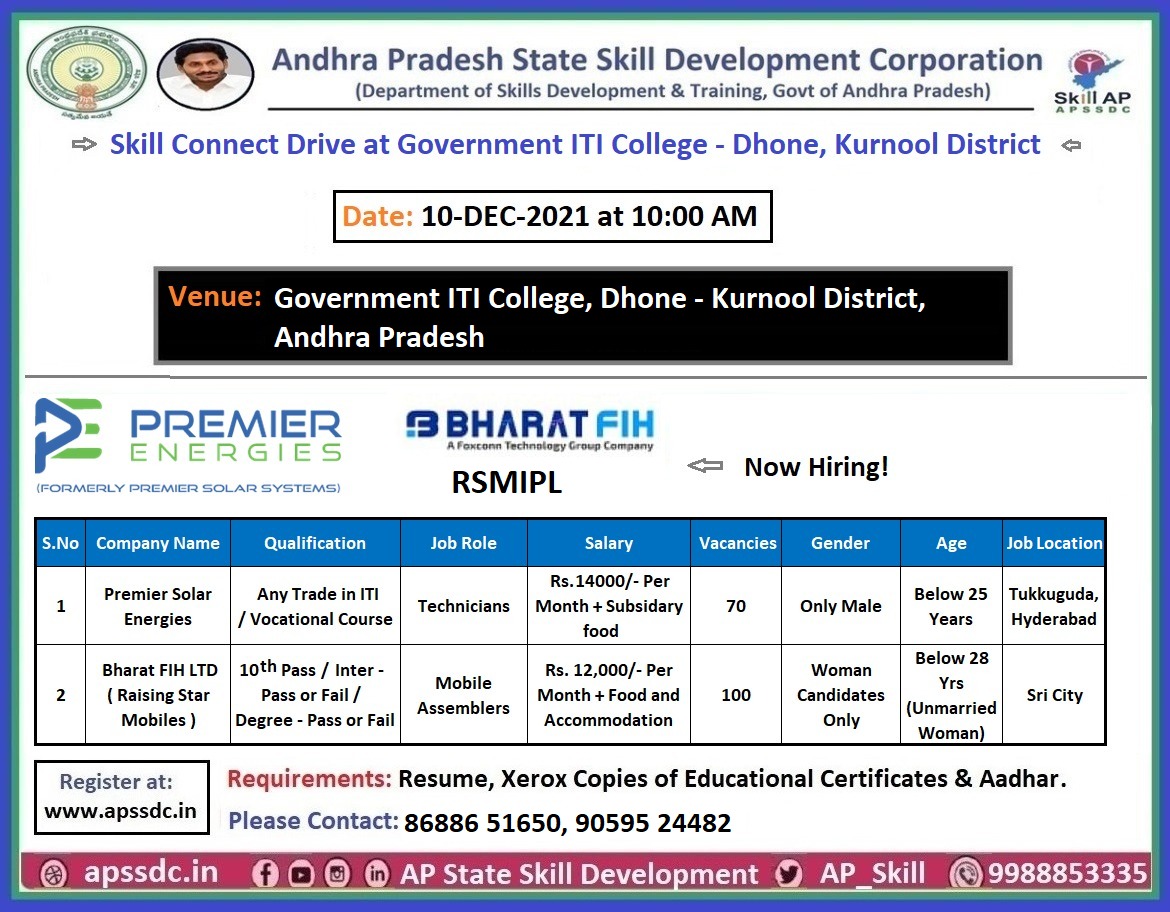 Andhra Pradesh State Skill Development Corporation
(Department of Skills Development & Training, Govt of Andhra Pradesh)

Skill AP
APSSDC

Skill Connect Drive at Government ITI College - Dhone, Kurnool District

Date: 10-DEC-2021 at 10:00 AM

Venue: Government ITI College, Dhone - Kurnool District, Andhra Pradesh

PREMIER ENERGIES
(FORMERLY PREMIER SOLAR SYSTEMS)

BHARAT FIH
A Foxconn Technology Group Company

RSMIPL

Now Hiring!

| S.No | Company Name | Qualification | Job Role | Salary | Vacancies | Gender | Age | Job Location |
|---|---|---|---|---|---|---|---|---|
| 1 | Premier Solar Energies | Any Trade in ITI / Vocational Course | Technicians | Rs.14000/- Per Month + Subsidary food | 70 | Only Male | Below 25 Years | Tukkuguda, Hyderabad |
| 2 | Bharat FIH LTD ( Raising Star Mobiles ) | $10^{th}$ Pass / Inter - Pass or Fail / Degree - Pass or Fail | Mobile Assemblers | Rs. 12,000/- Per Month + Food and Accommodation | 100 | Woman Candidates Only | Below 28 Yrs (Unmarried Woman) | Sri City |

Register at:
www.apssdc.in

Requirements: Resume, Xerox Copies of Educational Certificates & Aadhar.

Please Contact: 86886 51650, 90595 24482

apssdc.in AP State Skill Development AP_Skill 9988853335